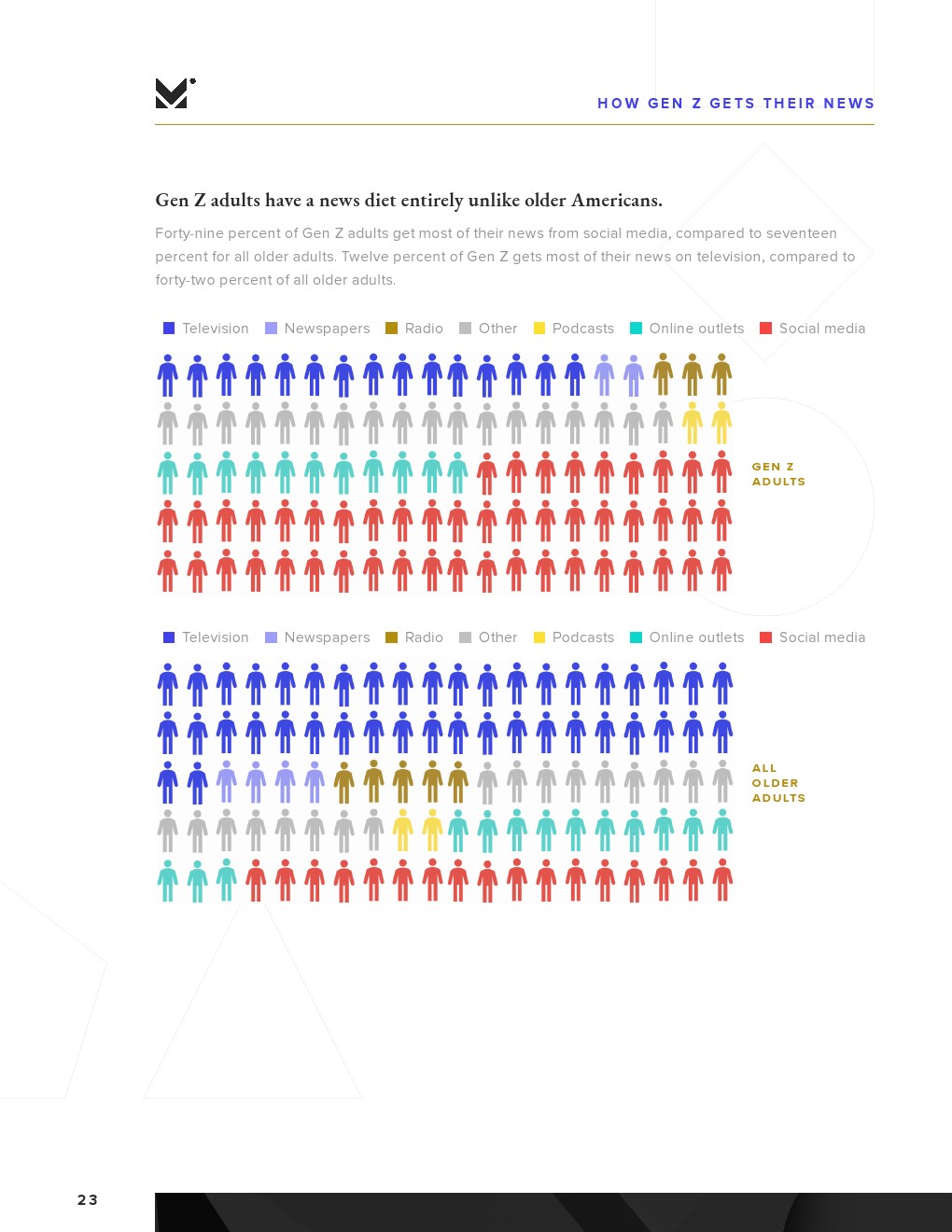 HOW GEN Z GETS THEIR NEWS

Gen Z adults have a news diet entirely unlike older Americans.

Forty-nine percent of Gen Z adults get most of their news from social media, compared to seventeen percent for all older adults. Twelve percent of Gen Z gets most of their news on television, compared to forty-two percent of all older adults.

Television Newspapers Radio Other Podcasts Online outlets Social media

GEN Z ADULTS

Television Newspapers Radio Other Podcasts Online outlets Social media

ALL OLDER ADULTS

23